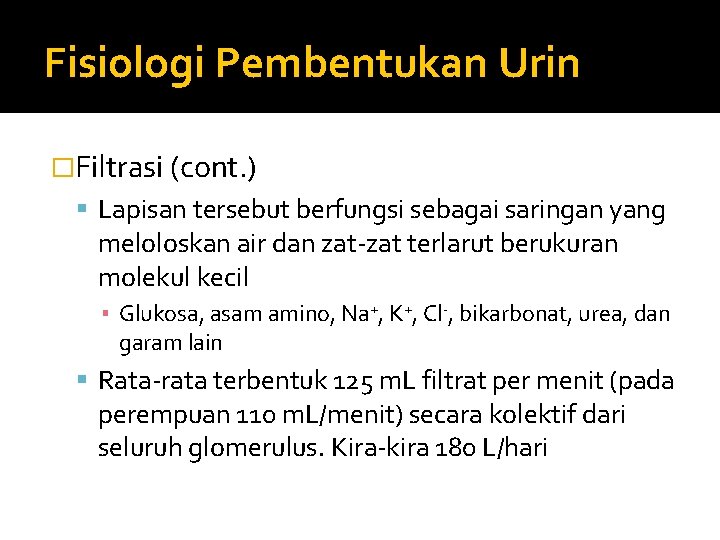 Fisiologi Pembentukan Urin

Filtrasi (cont.)

Lapisan tersebut berfungsi sebagai saringan yang meloloskan air dan zat-zat terlarut berukuran molekul kecil

Glukosa, asam amino, $Na^+$, $K^+$, $Cl^-$, bikarbonat, urea, dan garam lain

Rata-rata terbentuk 125 mL filtrat per menit (pada perempuan 110 mL/menit) secara kolektif dari seluruh glomerulus. Kira-kira 180 L/hari